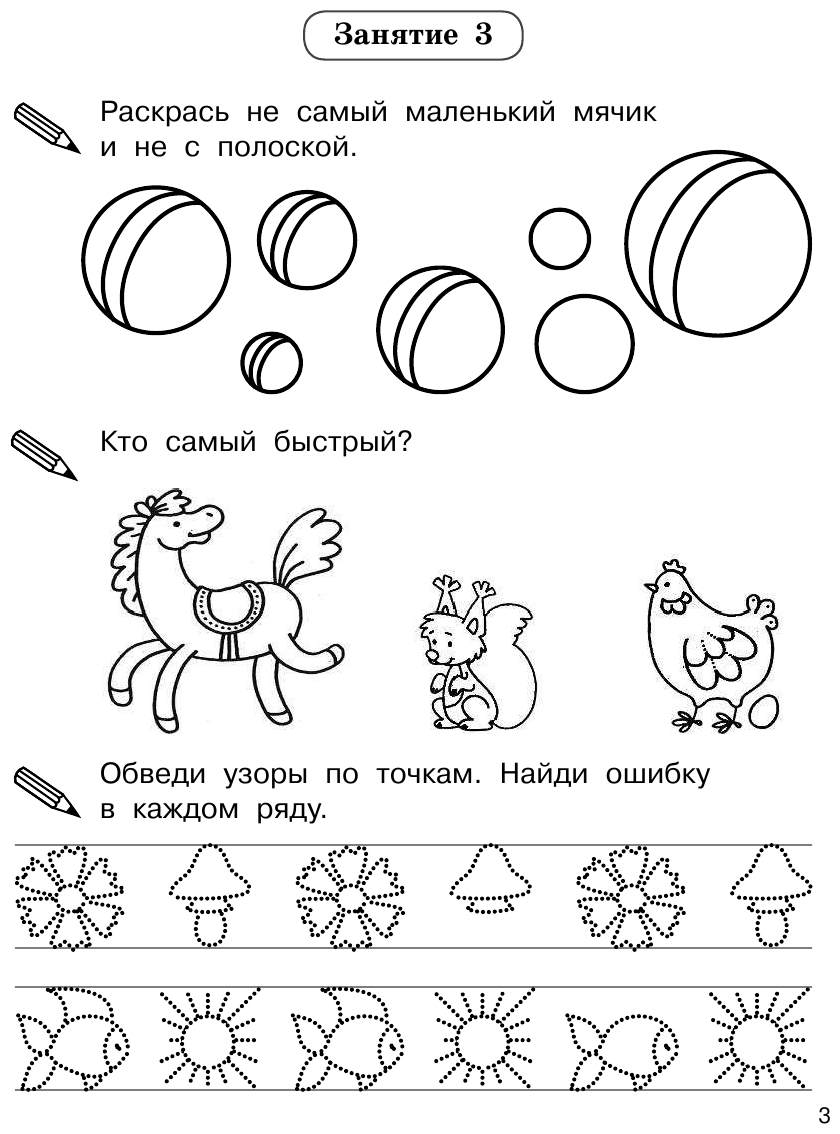 Занятие 3

Раскрась не самый маленький мячик и не с полоской.

Кто самый быстрый?

Обведи узоры по точкам. Найди ошибку в каждом ряду.

3